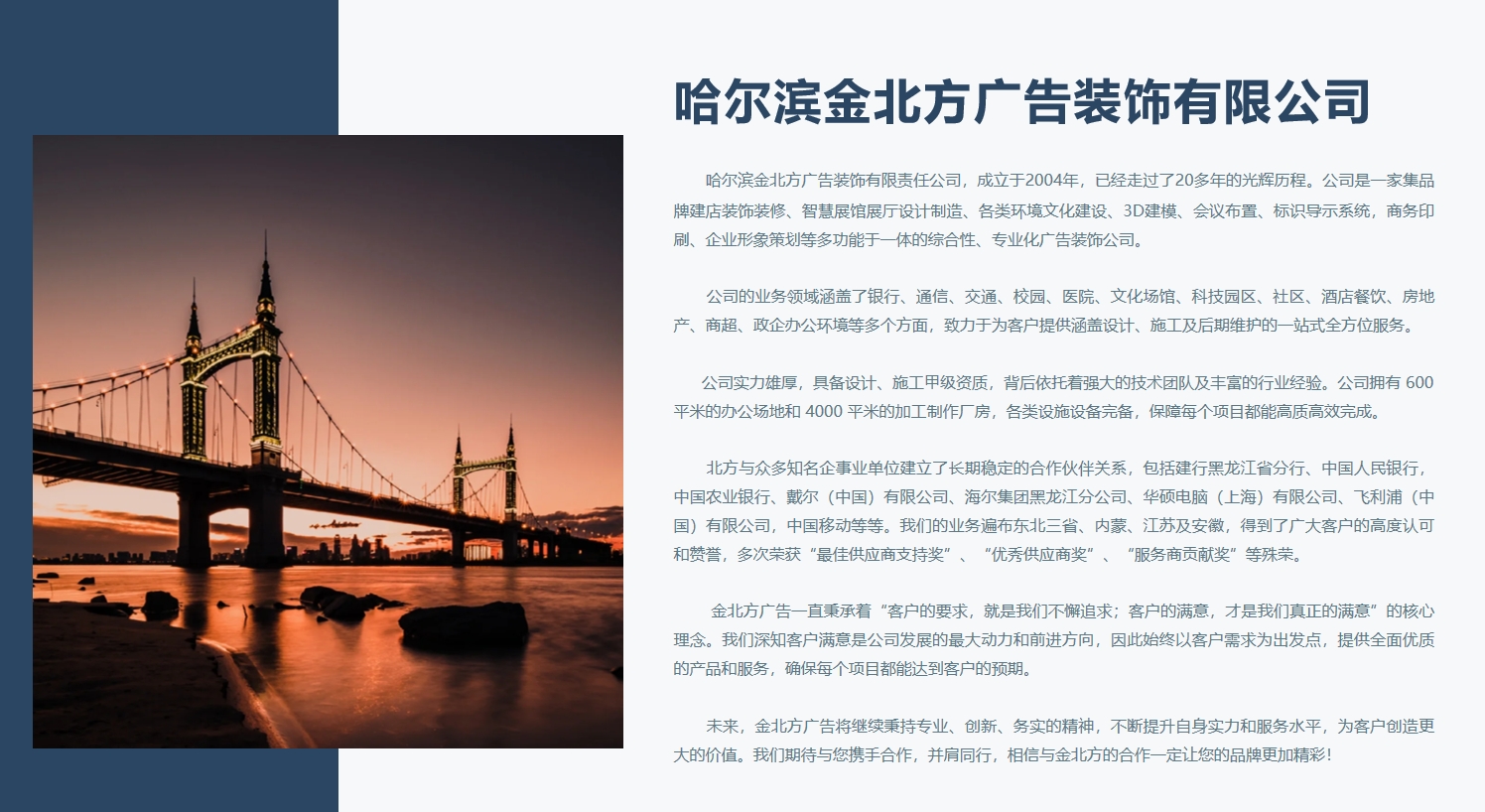 哈尔滨金北方广告装饰有限公司

哈尔滨金北方广告装饰有限责任公司，成立于2004年，已经走过了20多年的光辉历程。公司是一家集品牌建店装饰装修、智慧展馆展厅设计制造、各类环境文化建设、3D建模、会议布置、标识导示系统，商务印刷、企业形象策划等多功能于一体的综合性、专业化广告装饰公司。

公司的业务领域涵盖了银行、通信、交通、校园、医院、文化场馆、科技园区、社区、酒店餐饮、房地产、商超、政企办公环境等多个方面，致力于为客户提供涵盖设计、施工及后期维护的一站式全方位服务。

公司实力雄厚，具备设计、施工甲级资质，背后依托着强大的技术团队及丰富的行业经验。公司拥有600平米的办公场地和4000平米的加工制作厂房，各类设施设备完备，保障每个项目都能高质高效完成。

北方与众多知名企事业单位建立了长期稳定的合作伙伴关系，包括建行黑龙江省分行、中国人民银行，中国农业银行、戴尔（中国）有限公司、海尔集团黑龙江分公司、华硕电脑（上海）有限公司、飞利浦（中国）有限公司，中国移动等等。我们的业务遍布东北三省、内蒙、江苏及安徽，得到了广大客户的高度认可和赞誉，多次荣获“最佳供应商支持奖”、“优秀供应商奖”、“服务商贡献奖”等殊荣。

金北方广告一直秉承着“客户的要求，就是我们不懈追求；客户的满意，才是我们真正的满意”的核心理念。我们深知客户满意是公司发展的最大动力和前进方向，因此始终以客户需求为出发点，提供全面优质的产品和服务，确保每个项目都能达到客户的预期。

未来，金北方广告将继续秉持专业、创新、务实的精神，不断提升自身实力和服务水平，为客户创造更大的价值。我们期待与您携手合作，并肩同行，相信与金北方的合作一定让您的品牌更加精彩！